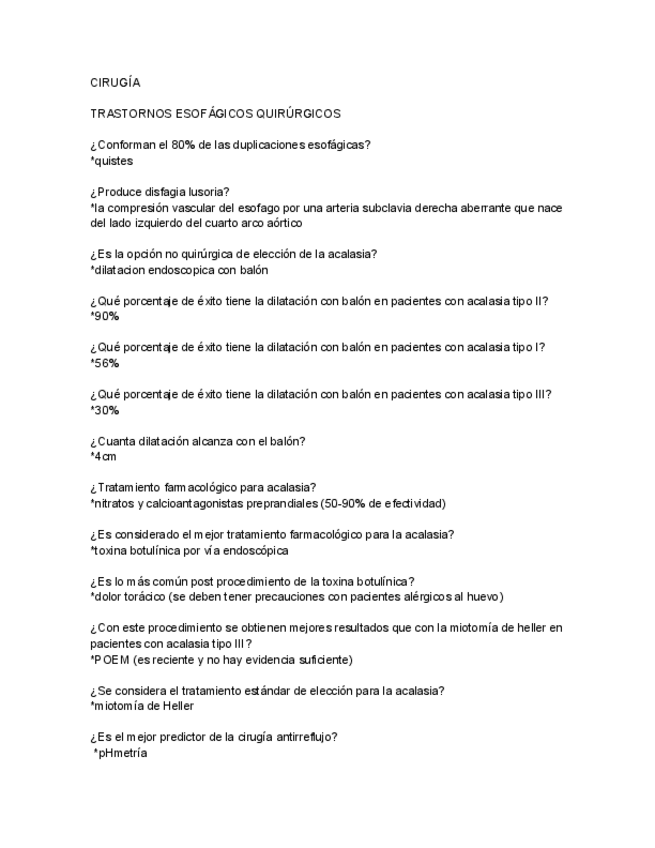 CIRUGÍA

TRASTORNOS ESOFÁGICOS QUIRÚRGICOS

¿Conforman el 80% de las duplicaciones esofágicas?
*quistes

¿Produce disfagia lusoria?
*la compresión vascular del esofago por una arteria subclavia derecha aberrante que nace del lado izquierdo del cuarto arco aórtico

¿Es la opción no quirúrgica de elección de la acalasia?
*dilatacion endoscopica con balón

¿Qué porcentaje de éxito tiene la dilatación con balón en pacientes con acalasia tipo II?
*90%

¿Qué porcentaje de éxito tiene la dilatación con balón en pacientes con acalasia tipo I?
*56%

¿Qué porcentaje de éxito tiene la dilatación con balón en pacientes con acalasia tipo III?
*30%

¿Cuanta dilatación alcanza con el balón?
*4cm

¿Tratamiento farmacológico para acalasia?
*nitratos y calcioantagonistas preprandiales (50-90% de efectividad)

¿Es considerado el mejor tratamiento farmacológico para la acalasia?
*toxina botulínica por vía endoscópica

¿Es lo más común post procedimiento de la toxina botulínica?
*dolor torácico (se deben tener precauciones con pacientes alérgicos al huevo)

¿Con este procedimiento se obtienen mejores resultados que con la miotomía de heller en pacientes con acalasia tipo III?
*POEM (es reciente y no hay evidencia suficiente)

¿Se considera el tratamiento estándar de elección para la acalasia?
*miotomía de Heller

¿Es el mejor predictor de la cirugía antirreflujo?
*pHmetría